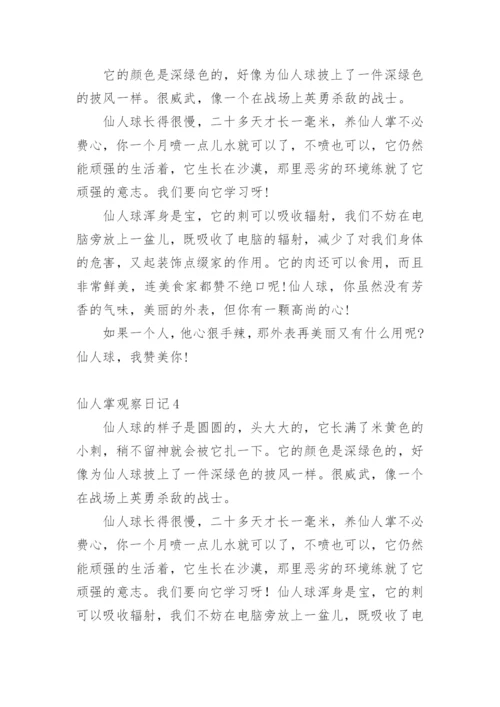 它的颜色是深绿色的，好像为仙人球披上了一件深绿色的披风一样。很威武，像一个在战场上英勇杀敌的战士。

仙人球长得很慢，二十多天才长一毫米，养仙人掌不必费心，你一个月喷一点儿水就可以了，不喷也可以，它仍然能顽强的生活着，它生长在沙漠，那里恶劣的环境练就了它顽强的意志。我们要向它学习呀！

仙人球浑身是宝，它的刺可以吸收辐射，我们不妨在电脑旁放上一盆儿，既吸收了电脑的辐射，减少了对我们身体的危害，又起装饰点缀家的作用。它的肉还可以食用，而且非常鲜美，连美食家都赞不绝口呢！仙人球，你虽然没有芳香的气味，美丽的外表，但你有一颗高尚的心！

如果一个人，他心狠手辣，那外表再美丽又有什么用呢？仙人球，我赞美你！

仙人掌观察日记4

仙人球的样子是圆圆的，头大大的，它长满了米黄色的小刺，稍不留神就会被它扎一下。它的颜色是深绿色的，好像为仙人球披上了一件深绿色的披风一样。很威武，像一个在战场上英勇杀敌的战士。

仙人球长得很慢，二十多天才长一毫米，养仙人掌不必费心，你一个月喷一点儿水就可以了，不喷也可以，它仍然能顽强的生活着，它生长在沙漠，那里恶劣的环境练就了它顽强的意志。我们要向它学习呀！仙人球浑身是宝，它的刺可以吸收辐射，我们不妨在电脑旁放上一盆儿，既吸收了电